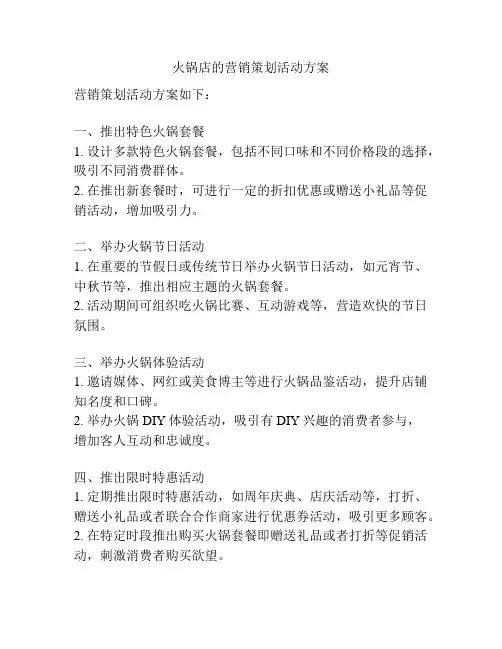 火锅店的营销策划活动方案

营销策划活动方案如下：

一、推出特色火锅套餐
1. 设计多款特色火锅套餐，包括不同口味和不同价格段的选择，吸引不同消费群体。
2. 在推出新套餐时，可进行一定的折扣优惠或赠送小礼品等促销活动，增加吸引力。

二、举办火锅节日活动
1. 在重要的节假日或传统节日举办火锅节日活动，如元宵节、中秋节等，推出相应主题的火锅套餐。
2. 活动期间可组织吃火锅比赛、互动游戏等，营造欢快的节日氛围。

三、举办火锅体验活动
1. 邀请媒体、网红或美食博主等进行火锅品鉴活动，提升店铺知名度和口碑。
2. 举办火锅 DIY 体验活动，吸引有 DIY 兴趣的消费者参与，增加客人互动和忠诚度。

四、推出限时特惠活动
1. 定期推出限时特惠活动，如周年庆典、店庆活动等，打折、赠送小礼品或者联合合作商家进行优惠券活动，吸引更多顾客。
2. 在特定时段推出购买火锅套餐即赠送礼品或者打折等促销活动，刺激消费者购买欲望。